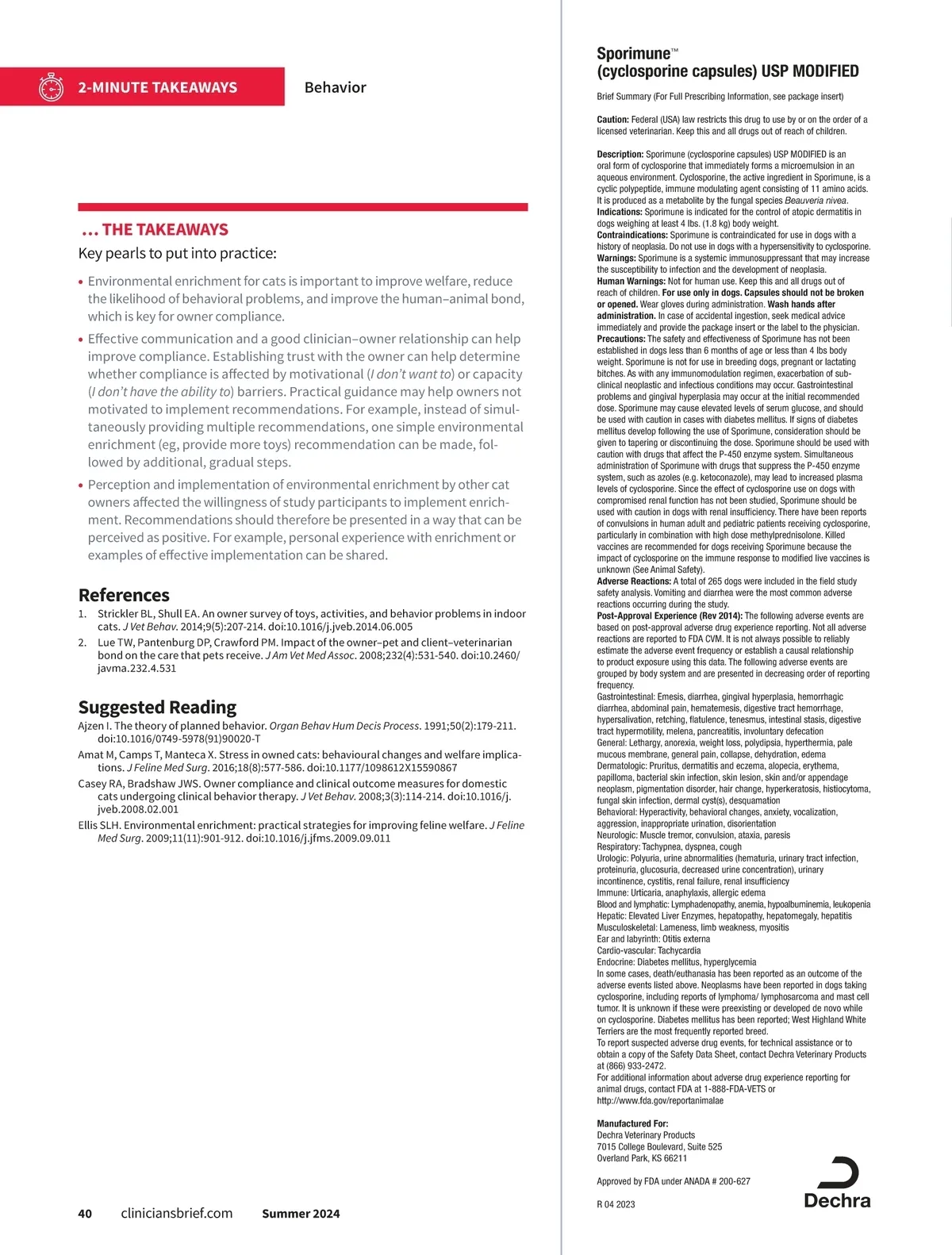 2-MINUTE TAKEAWAYS

Behavior

… THE TAKEAWAYS

Key pearls to put into practice:

• Environmental enrichment for cats is important to improve welfare, reduce the likelihood of behavioral problems, and improve the human–animal bond, which is key for owner compliance.

• Effective communication and a good clinician–owner relationship can help improve compliance. Establishing trust with the owner can help determine whether compliance is affected by motivational (I don't want to) or capacity (I don't have the ability to) barriers. Practical guidance may help owners not motivated to implement recommendations. For example, instead of simultaneously providing multiple recommendations, one simple environmental enrichment (eg, provide more toys) recommendation can be made, followed by additional, gradual steps.

• Perception and implementation of environmental enrichment by other cat owners affected the willingness of study participants to implement enrichment. Recommendations should therefore be presented in a way that can be perceived as positive. For example, personal experience with enrichment or examples of effective implementation can be shared.

References

1. Strickler BL, Shull EA. An owner survey of toys, activities, and behavior problems in indoor cats. J Vet Behav. 2014;9(5):207-214. doi:10.1016/j.jveb.2014.06.005

2. Lue TW, Pantenburg DP, Crawford PM. Impact of the owner–pet and client–veterinarian bond on the care that pets receive. J Am Vet Med Assoc. 2008;232(4):531-540. doi:10.2460/javma.232.4.531

Suggested Reading

Ajzen I. The theory of planned behavior. Organ Behav Hum Decis Process. 1991;50(2):179-211. doi:10.1016/0749-5978(91)90020-T

Amat M, Camps T, Manteca X. Stress in owned cats: behavioural changes and welfare implications. J Feline Med Surg. 2016;18(8):577-586. doi:10.1177/1098612X15590867

Casey RA, Bradshaw JWS. Owner compliance and clinical outcome measures for domestic cats undergoing clinical behavior therapy. J Vet Behav. 2008;3(3):114-214. doi:10.1016/j.jveb.2008.02.001

Ellis SLH. Environmental enrichment: practical strategies for improving feline welfare. J Feline Med Surg. 2009;11(11):901-912. doi:10.1016/j.jfms.2009.09.011

40 cliniciansbrief.com Summer 2024

Sporimune™
(cyclosporine capsules) USP MODIFIED

Brief Summary (For Full Prescribing Information, see package insert)

Caution: Federal (USA) law restricts this drug to use by or on the order of a licensed veterinarian. Keep this and all drugs out of reach of children.

Description: Sporimune (cyclosporine capsules) USP MODIFIED is an oral form of cyclosporine that immediately forms a microemulsion in an aqueous environment. Cyclosporine, the active ingredient in Sporimune, is a cyclic polypeptide, immune modulating agent consisting of 11 amino acids. It is produced as a metabolite by the fungal species Beauveria nivea.
Indications: Sporimune is indicated for the control of atopic dermatitis in dogs weighing at least 4 lbs. (1.8 kg) body weight.
Contraindications: Sporimune is contraindicated for use in dogs with a history of neoplasia. Do not use in dogs with a hypersensitivity to cyclosporine.
Warnings: Sporimune is a systemic immunosuppressant that may increase the susceptibility to infection and the development of neoplasia.
Human Warnings: Not for human use. Keep this and all drugs out of reach of children. For use only in dogs. Capsules should not be broken or opened. Wear gloves during administration. Wash hands after administration. In case of accidental ingestion, seek medical advice immediately and provide the package insert or the label to the physician.
Precautions: The safety and effectiveness of Sporimune has not been established in dogs less than 6 months of age or less than 4 lbs body weight. Sporimune is not for use in breeding dogs, pregnant or lactating bitches. As with any immunomodulation regimen, exacerbation of subclinical neoplastic and infectious conditions may occur. Gastrointestinal problems and gingival hyperplasia may occur at the initial recommended dose. Sporimune may cause elevated levels of serum glucose, and should be used with caution in cases with diabetes mellitus. If signs of diabetes mellitus develop following the use of Sporimune, consideration should be given to tapering or discontinuing the dose. Sporimune should be used with caution with drugs that affect the P-450 enzyme system. Simultaneous administration of Sporimune with drugs that suppress the P-450 enzyme system, such as azoles (e.g. ketoconazole), may lead to increased plasma levels of cyclosporine. Since the effect of cyclosporine use on dogs with compromised renal function has not been studied, Sporimune should be used with caution in dogs with renal insufficiency. There have been reports of convulsions in human adult and pediatric patients receiving cyclosporine, particularly in combination with high dose methylprednisolone. Killed vaccines are recommended for dogs receiving Sporimune because the impact of cyclosporine on the immune response to modified live vaccines is unknown (See Animal Safety).
Adverse Reactions: A total of 265 dogs were included in the field study safety analysis. Vomiting and diarrhea were the most common adverse reactions occurring during the study.
Post-Approval Experience (Rev 2014): The following adverse events are based on post-approval adverse drug experience reporting. Not all adverse reactions are reported to FDA CVM. It is not always possible to reliably estimate the adverse event frequency or establish a causal relationship to product exposure using this data. The following adverse events are grouped by body system and are presented in decreasing order of reporting frequency.
Gastrointestinal: Emesis, diarrhea, gingival hyperplasia, hemorrhagic diarrhea, abdominal pain, hematemesis, digestive tract hemorrhage, hypersalivation, retching, flatulence, tenesmus, intestinal stasis, digestive tract hypermotility, melena, pancreatitis, involuntary defecation
General: Lethargy, anorexia, weight loss, polydipsia, hyperthermia, pale mucous membrane, general pain, collapse, dehydration, edema
Dermatologic: Pruritus, dermatitis and eczema, alopecia, erythema, papilloma, bacterial skin infection, skin lesion, skin and/or appendage neoplasm, pigmentation disorder, hair change, hyperkeratosis, histiocytoma, fungal skin infection, dermal cyst(s), desquamation
Behavioral: Hyperactivity, behavioral changes, anxiety, vocalization, aggression, inappropriate urination, disorientation
Neurologic: Muscle tremor, convulsion, ataxia, paresis
Respiratory: Tachypnea, dyspnea, cough
Urologic: Polyuria, urine abnormalities (hematuria, urinary tract infection, proteinuria, glucosuria, decreased urine concentration), urinary incontinence, cystitis, renal failure, renal insufficiency
Immune: Urticaria, anaphylaxis, allergic edema
Blood and lymphatic: Lymphadenopathy, anemia, hypoalbuminemia, leukopenia
Hepatic: Elevated Liver Enzymes, hepatopathy, hepatomegaly, hepatitis
Musculoskeletal: Lameness, limb weakness, myositis
Ear and labyrinth: Otitis externa
Cardio-vascular: Tachycardia
Endocrine: Diabetes mellitus, hyperglycemia
In some cases, death/euthanasia has been reported as an outcome of the adverse events listed above. Neoplasms have been reported in dogs taking cyclosporine, including reports of lymphoma/ lymphosarcoma and mast cell tumor. It is unknown if these were preexisting or developed de novo while on cyclosporine. Diabetes mellitus has been reported; West Highland White Terriers are the most frequently reported breed.
To report suspected adverse drug events, for technical assistance or to obtain a copy of the Safety Data Sheet, contact Dechra Veterinary Products at (866) 933-2472.
For additional information about adverse drug experience reporting for animal drugs, contact FDA at 1-888-FDA-VETS or http://www.fda.gov/reportanimalae

Manufactured For:
Dechra Veterinary Products
7015 College Boulevard, Suite 525
Overland Park, KS 66211

Approved by FDA under ANADA # 200-627

R 04 2023

Dechra